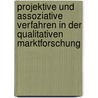 projektive und assoziative verfahren in der qualitativen marktforschung